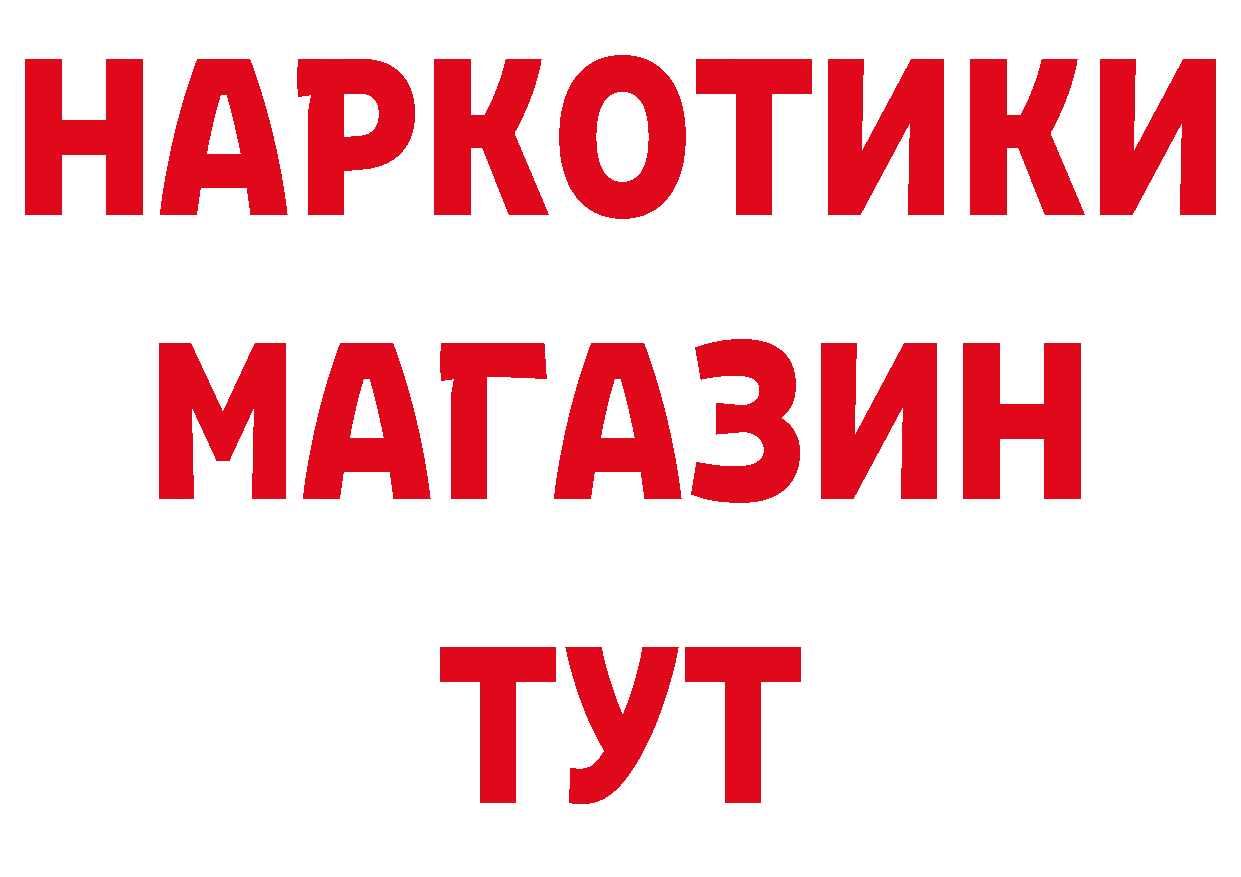 НАРКОТИКИ
МАГАЗИН
ТУТ